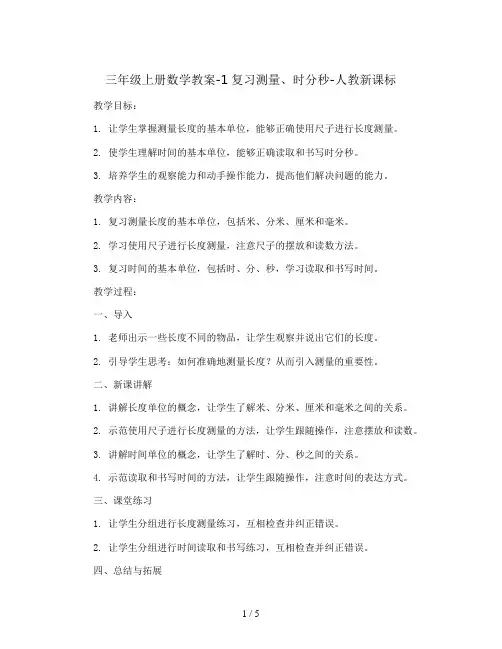 三年级上册数学教案-1 复习测量、时分秒-人教新课标

教学目标：

1. 让学生掌握测量长度的基本单位，能够正确使用尺子进行长度测量。

2. 使学生理解时间的基本单位，能够正确读取和书写时分秒。

3. 培养学生的观察能力和动手操作能力，提高他们解决问题的能力。

教学内容：

1. 复习测量长度的基本单位，包括米、分米、厘米和毫米。

2. 学习使用尺子进行长度测量，注意尺子的摆放和读数方法。

3. 复习时间的基本单位，包括时、分、秒，学习读取和书写时间。

教学过程：

一、导入

1. 老师出示一些长度不同的物品，让学生观察并说出它们的长度。

2. 引导学生思考：如何准确地测量长度？从而引入测量的重要性。

二、新课讲解

1. 讲解长度单位的概念，让学生了解米、分米、厘米和毫米之间的关系。

2. 示范使用尺子进行长度测量的方法，让学生跟随操作，注意摆放和读数。

3. 讲解时间单位的概念，让学生了解时、分、秒之间的关系。

4. 示范读取和书写时间的方法，让学生跟随操作，注意时间的表达方式。

三、课堂练习

1. 让学生分组进行长度测量练习，互相检查并纠正错误。

2. 让学生分组进行时间读取和书写练习，互相检查并纠正错误。

四、总结与拓展

1 / 5